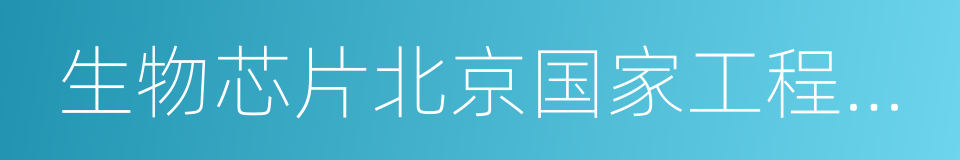 生物芯片北京国家工程…